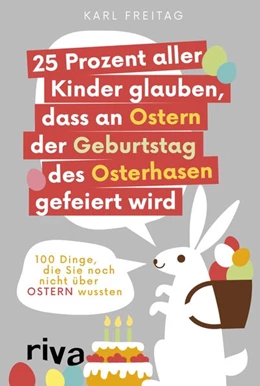 KARL FREITAG

25 Prozent aller Kinder glauben, dass an Ostern der Geburtstag des Osterhasen gefeiert wird

100 Dinge, die Sie noch nicht über OSTERN wussten

riva